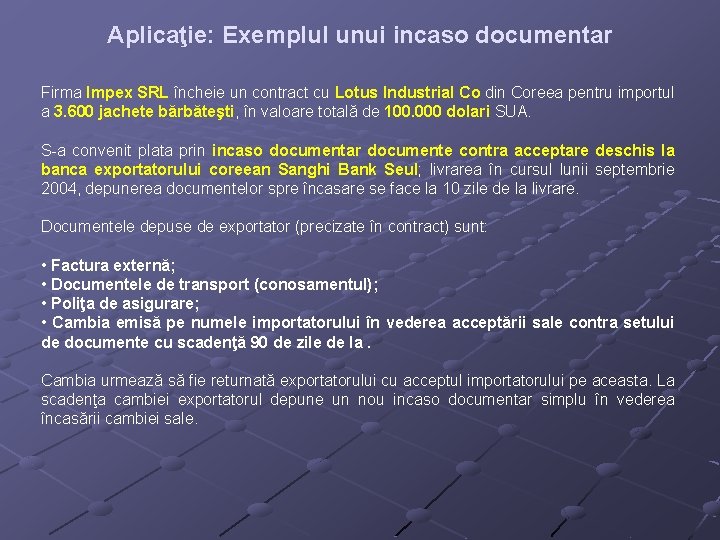 Aplicaţie: Exemplul unui incaso documentar

Firma Impex SRL încheie un contract cu Lotus Industrial Co din Coreea pentru importul a 3.600 jachete bărbăteşti, în valoare totală de 100.000 dolari SUA.

S-a convenit plata prin incaso documentar documente contra acceptare deschis la banca exportatorului coreean Sanghi Bank Seul; livrarea în cursul lunii septembrie 2004, depunerea documentelor spre încasare se face la 10 zile de la livrare.

Documentele depuse de exportator (precizate în contract) sunt:

• Factura externă;
• Documentele de transport (conosamentul);
• Poliţa de asigurare;
• Cambia emisă pe numele importatorului în vederea acceptării sale contra setului de documente cu scadenţă 90 de zile de la .

Cambia urmează să fie returnată exportatorului cu acceptul importatorului pe aceasta. La scadenţa cambiei exportatorul depune un nou incaso documentar simplu în vederea încasării cambiei sale.